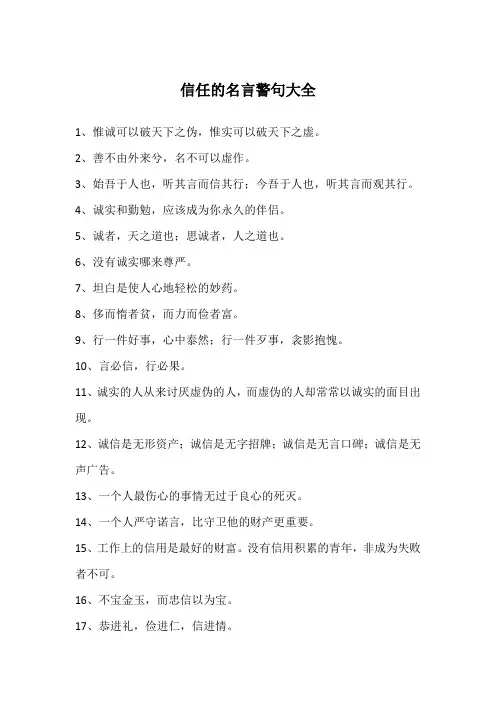 信任的名言警句大全

1、惟诚可以破天下之伪，惟实可以破天下之虚。

2、善不由外来兮，名不可以虚作。

3、始吾于人也，听其言而信其行；今吾于人也，听其言而观其行。

4、诚实和勤勉，应该成为你永久的伴侣。

5、诚者，天之道也；思诚者，人之道也。

6、没有诚实哪来尊严。

7、坦白是使人心地轻松的妙药。

8、侈而惰者贫，而力而俭者富。

9、行一件好事，心中泰然；行一件歹事，衾影抱愧。

10、言必信，行必果。

11、诚实的人从来讨厌虚伪的人，而虚伪的人却常常以诚实的面目出现。

12、诚信是无形资产；诚信是无字招牌；诚信是无言口碑；诚信是无声广告。

13、一个人最伤心的事情无过于良心的死灭。

14、一个人严守诺言，比守卫他的财产更重要。

15、工作上的信用是最好的财富。没有信用积累的青年，非成为失败者不可。

16、不宝金玉，而忠信以为宝。

17、恭进礼，俭进仁，信进情。